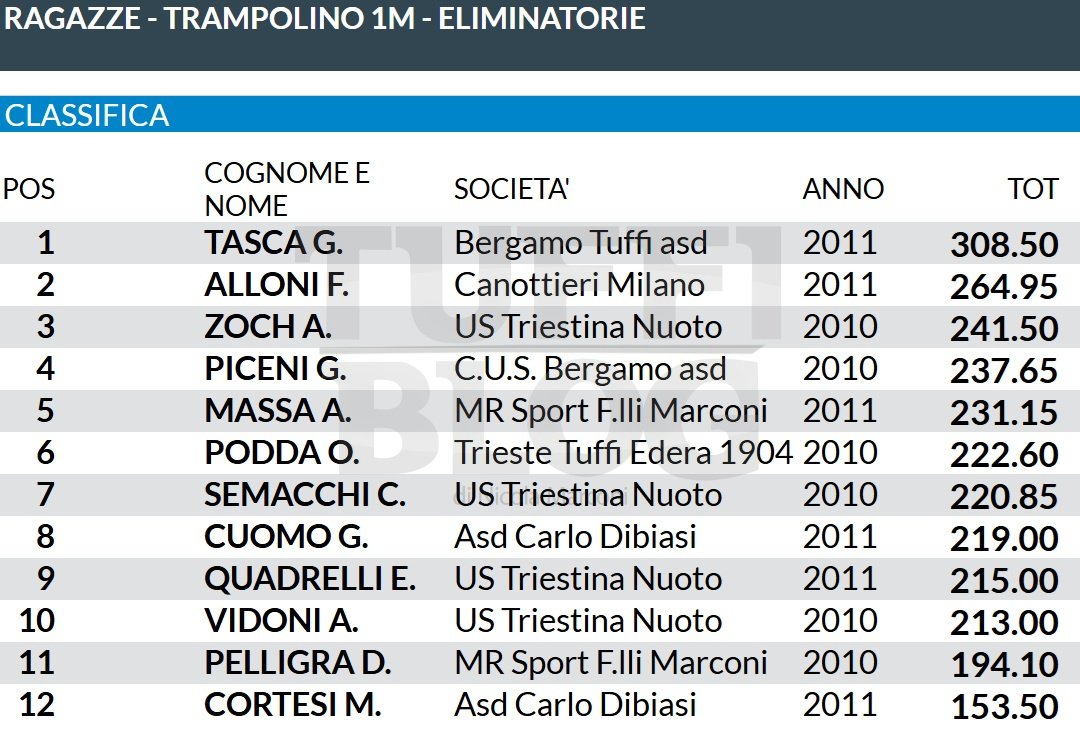 RAGAZZE - TRAMPOLINO 1M - ELIMINATORIE

CLASSIFICA

| POS | COGNOME E NOME | SOCIETA' | ANNO | TOT |
|---|---|---|---|---|
| 1 | TASCA G. | Bergamo Tuffi asd | 2011 | 308.50 |
| 2 | ALLONI F. | Canottieri Milano | 2011 | 264.95 |
| 3 | ZOCH A. | US Triestina Nuoto | 2010 | 241.50 |
| 4 | PICENI G. | C.U.S. Bergamo asd | 2010 | 237.65 |
| 5 | MASSA A. | MR Sport F.lli Marconi | 2011 | 231.15 |
| 6 | PODDA O. | Trieste Tuffi Edera 1904 | 2010 | 222.60 |
| 7 | SEMACCHI C. | US Triestina Nuoto | 2010 | 220.85 |
| 8 | CUOMO G. | Asd Carlo Dibiasi | 2011 | 219.00 |
| 9 | QUADRELLI E. | US Triestina Nuoto | 2011 | 215.00 |
| 10 | VIDONI A. | US Triestina Nuoto | 2010 | 213.00 |
| 11 | PELLIGRA D. | MR Sport F.lli Marconi | 2010 | 194.10 |
| 12 | CORTESI M. | Asd Carlo Dibiasi | 2011 | 153.50 |

TUFFI BLOG